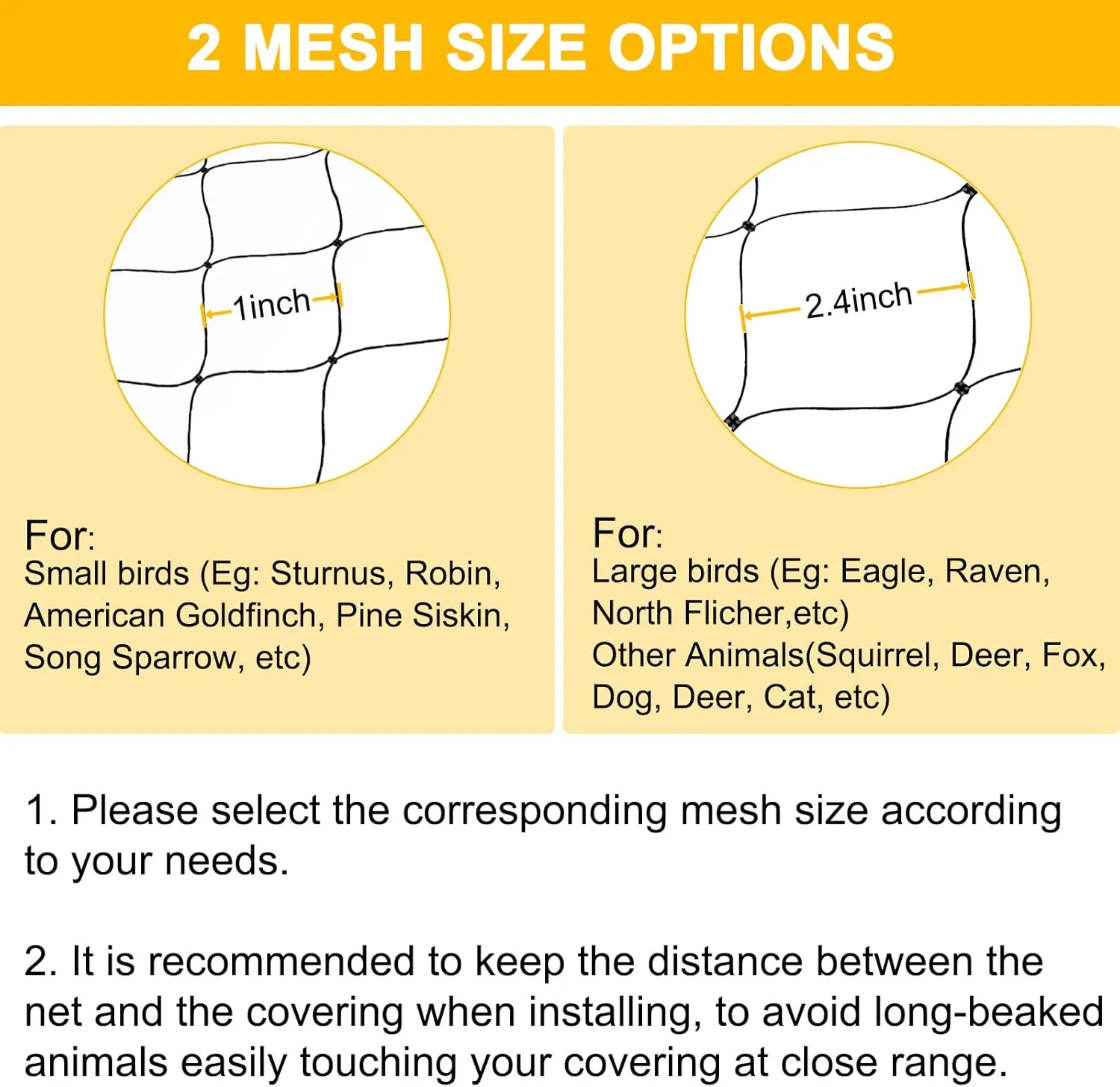 2 MESH SIZE OPTIONS

1inch

For:
Small birds (Eg: Sturnus, Robin, American Goldfinch, Pine Siskin, Song Sparrow, etc)

2.4inch

For:
Large birds (Eg: Eagle, Raven, North Flicher,etc)
Other Animals(Squirrel, Deer, Fox, Dog, Deer, Cat, etc)

1. Please select the corresponding mesh size according to your needs.

2. It is recommended to keep the distance between the net and the covering when installing, to avoid long-beaked animals easily touching your covering at close range.